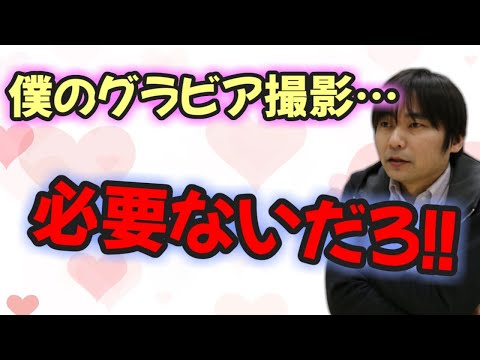 僕のグラビア撮影…

必要ないだろ!!